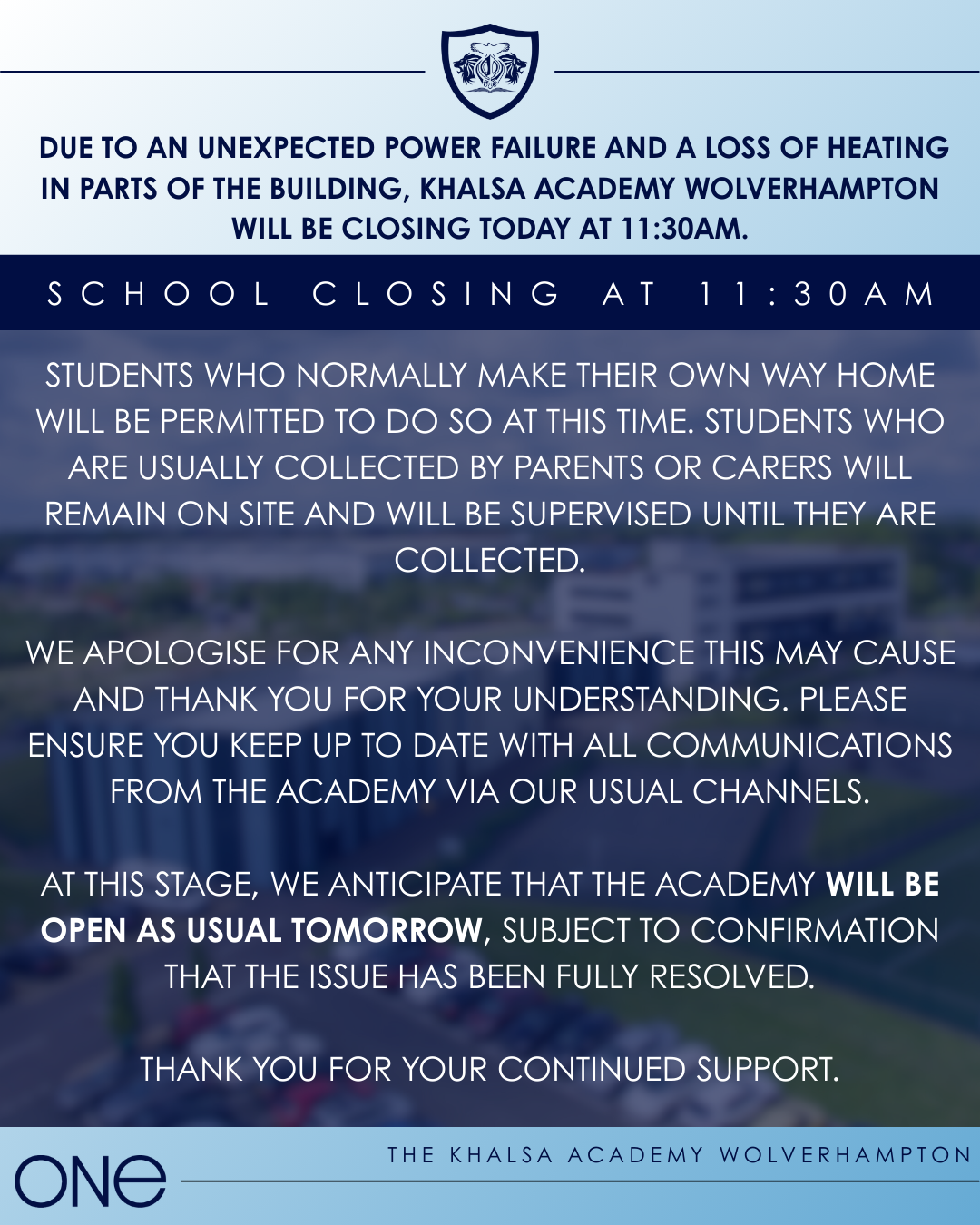 DUE TO AN UNEXPECTED POWER FAILURE AND A LOSS OF HEATING IN PARTS OF THE BUILDING, KHALSA ACADEMY WOLVERHAMPTON WILL BE CLOSING TODAY AT 11:30AM.

SCHOOL CLOSING AT 11:30AM

STUDENTS WHO NORMALLY MAKE THEIR OWN WAY HOME WILL BE PERMITTED TO DO SO AT THIS TIME. STUDENTS WHO ARE USUALLY COLLECTED BY PARENTS OR CARERS WILL REMAIN ON SITE AND WILL BE SUPERVISED UNTIL THEY ARE COLLECTED.

WE APOLOGISE FOR ANY INCONVENIENCE THIS MAY CAUSE AND THANK YOU FOR YOUR UNDERSTANDING. PLEASE ENSURE YOU KEEP UP TO DATE WITH ALL COMMUNICATIONS FROM THE ACADEMY VIA OUR USUAL CHANNELS.

AT THIS STAGE, WE ANTICIPATE THAT THE ACADEMY WILL BE OPEN AS USUAL TOMORROW, SUBJECT TO CONFIRMATION THAT THE ISSUE HAS BEEN FULLY RESOLVED.

THANK YOU FOR YOUR CONTINUED SUPPORT.

ONE

THE KHALSA ACADEMY WOLVERHAMPTON